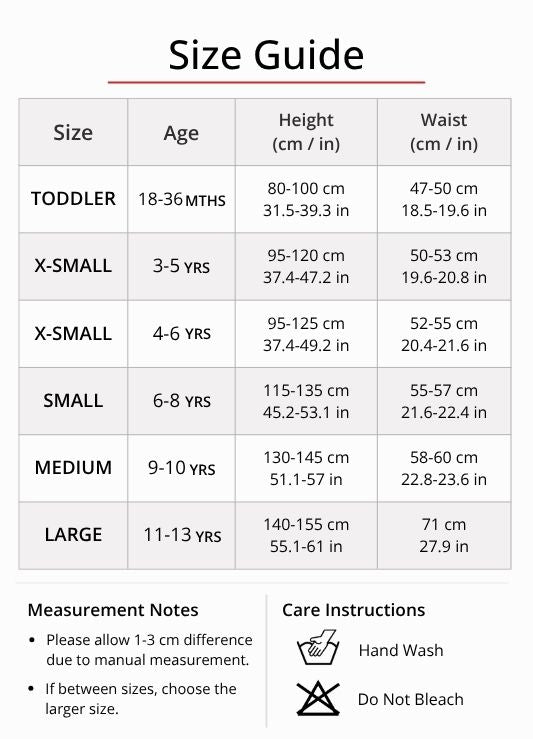 Size Guide

| Size | Age | Height (cm / in) | Waist (cm / in) |
|---|---|---|---|
| TODDLER | 18-36 MTHS | 80-100 cm 31.5-39.3 in | 47-50 cm 18.5-19.6 in |
| X-SMALL | 3-5 YRS | 95-120 cm 37.4-47.2 in | 50-53 cm 19.6-20.8 in |
| X-SMALL | 4-6 YRS | 95-125 cm 37.4-49.2 in | 52-55 cm 20.4-21.6 in |
| SMALL | 6-8 YRS | 115-135 cm 45.2-53.1 in | 55-57 cm 21.6-22.4 in |
| MEDIUM | 9-10 YRS | 130-145 cm 51.1-57 in | 58-60 cm 22.8-23.6 in |
| LARGE | 11-13 YRS | 140-155 cm 55.1-61 in | 71 cm 27.9 in |

Measurement Notes
• Please allow 1-3 cm difference due to manual measurement.
• If between sizes, choose the larger size.

Care Instructions
Hand Wash
Do Not Bleach